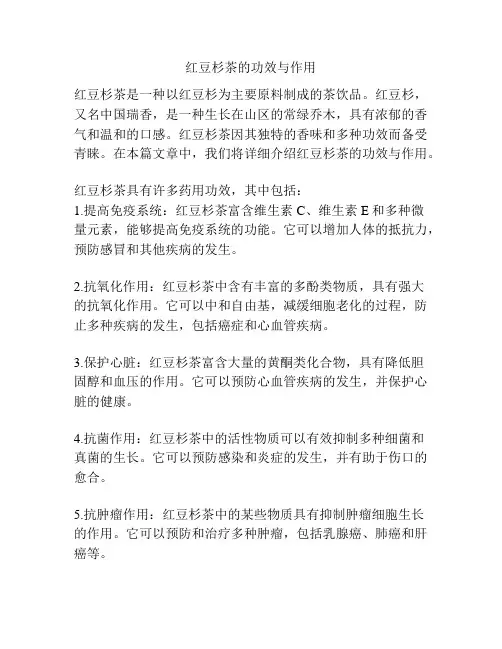 红豆杉茶的功效与作用

红豆杉茶是一种以红豆杉为主要原料制成的茶饮品。红豆杉，又名中国瑞香，是一种生长在山区的常绿乔木，具有浓郁的香气和温和的口感。红豆杉茶因其独特的香味和多种功效而备受青睐。在本篇文章中，我们将详细介绍红豆杉茶的功效与作用。

红豆杉茶具有许多药用功效，其中包括：
1.提高免疫系统：红豆杉茶富含维生素 C、维生素 E 和多种微量元素，能够提高免疫系统的功能。它可以增加人体的抵抗力，预防感冒和其他疾病的发生。

2.抗氧化作用：红豆杉茶中含有丰富的多酚类物质，具有强大的抗氧化作用。它可以中和自由基，减缓细胞老化的过程，防止多种疾病的发生，包括癌症和心血管疾病。

3.保护心脏：红豆杉茶富含大量的黄酮类化合物，具有降低胆固醇和血压的作用。它可以预防心血管疾病的发生，并保护心脏的健康。

4.抗菌作用：红豆杉茶中的活性物质可以有效抑制多种细菌和真菌的生长。它可以预防感染和炎症的发生，并有助于伤口的愈合。

5.抗肿瘤作用：红豆杉茶中的某些物质具有抑制肿瘤细胞生长的作用。它可以预防和治疗多种肿瘤，包括乳腺癌、肺癌和肝癌等。